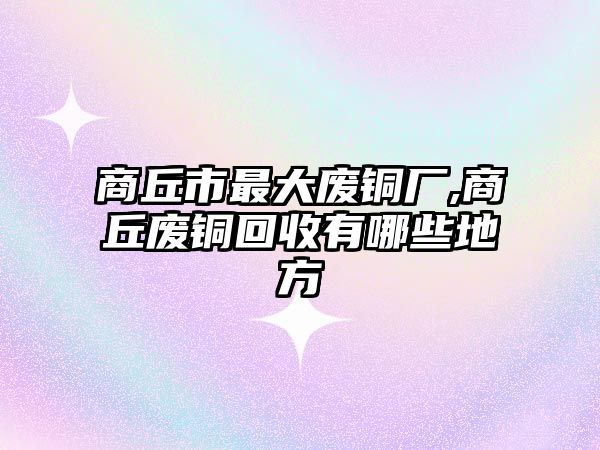 商丘市最大废铜厂,商丘废铜回收有哪些地方